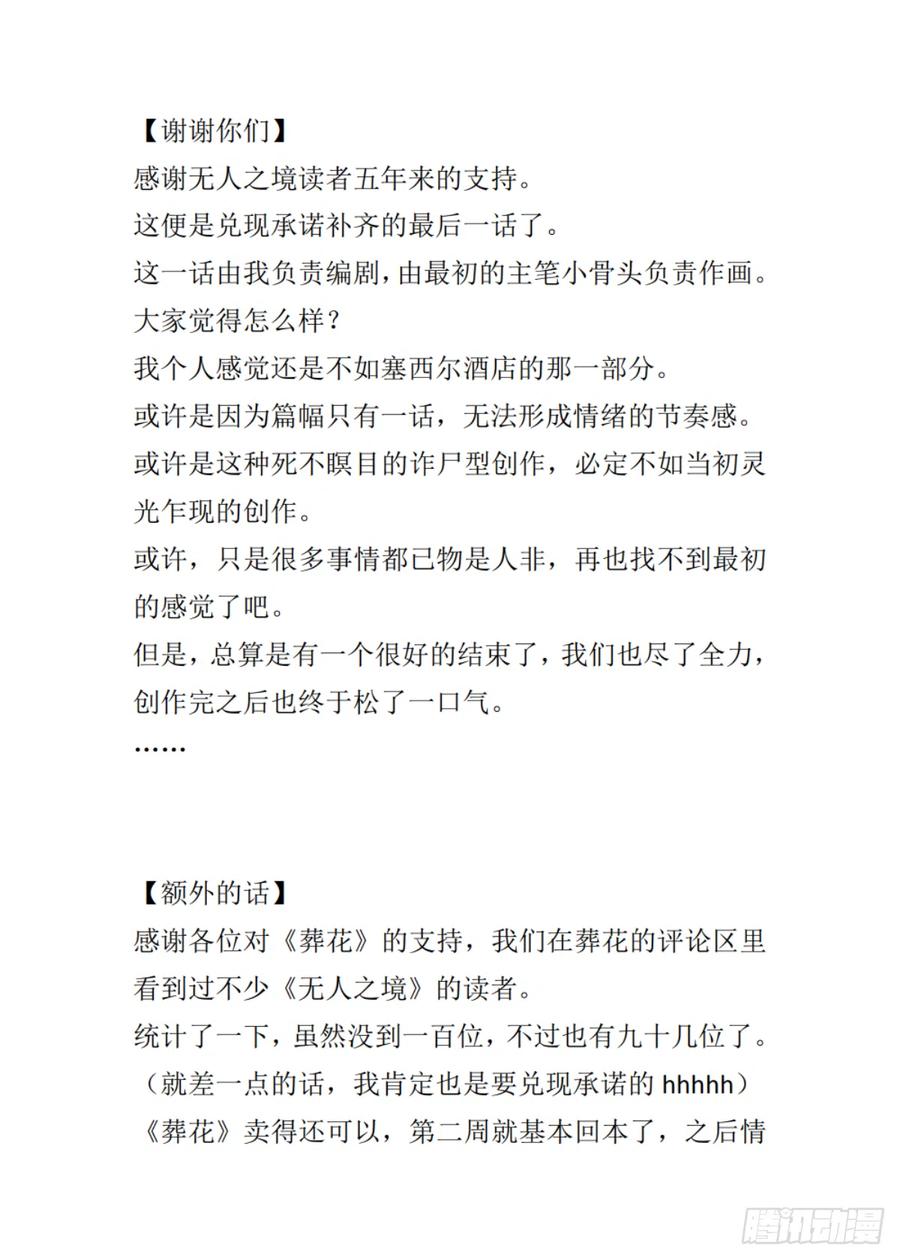 【谢谢你们】
感谢无人之境读者五年来的支持。
这便是兑现承诺补齐的最后一话了。
这一话由我负责编剧，由最初的主笔小骨头负责作画。
大家觉得怎么样？
我个人感觉还是不如塞西尔酒店的那一部分。
或许是因为篇幅只有一话，无法形成情绪的节奏感。
或许是这种死不瞑目的诈尸型创作，必定不如当初灵光乍现的创作。
或许，只是很多事情都已物是人非，再也找不到最初的感觉了吧。
但是，总算是有一个很好的结束了，我们也尽了全力，创作完之后也终于松了一口气。
……

【额外的话】
感谢各位对《葬花》的支持，我们在葬花的评论区里看到过不少《无人之境》的读者。
统计了一下，虽然没到一百位，不过也有九十几位了。
（就差一点的话，我肯定也是要兑现承诺的 hhhhh）
《葬花》卖得还可以，第二周就基本回本了，之后情

腾讯动漫